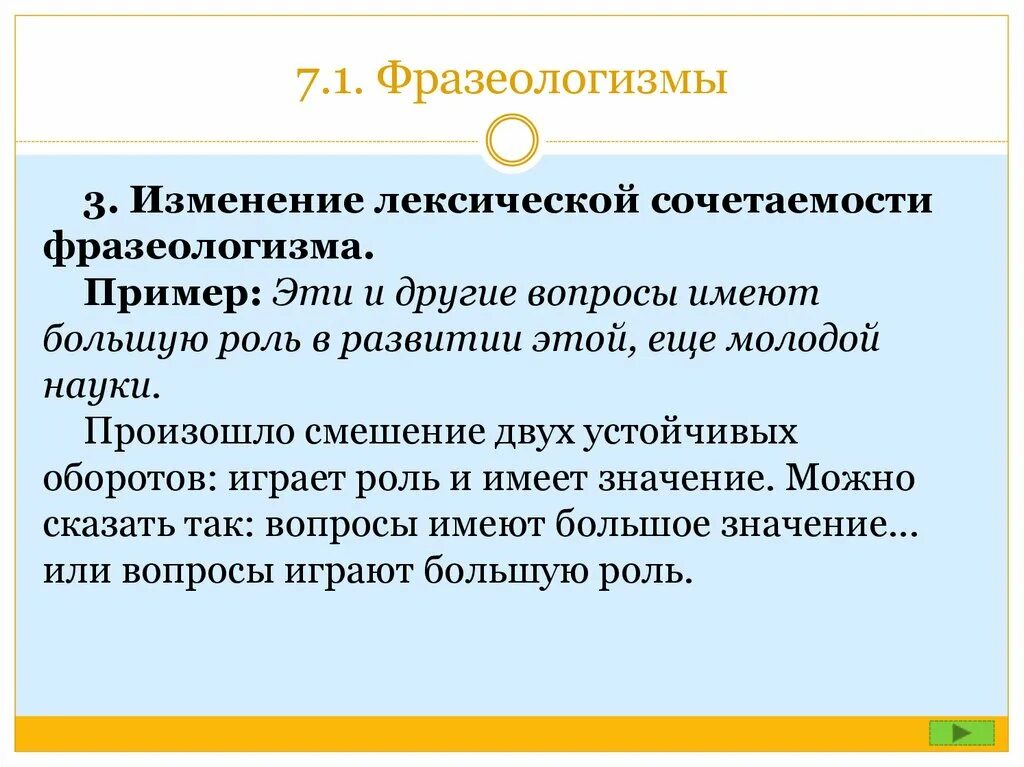 7.1. Фразеологизмы

3. Изменение лексической сочетаемости фразеологизма.

Пример: Эти и другие вопросы имеют большую роль в развитии этой, еще молодой науки.

Произошло смешение двух устойчивых оборотов: играет роль и имеет значение. Можно сказать так: вопросы имеют большое значение… или вопросы играют большую роль.